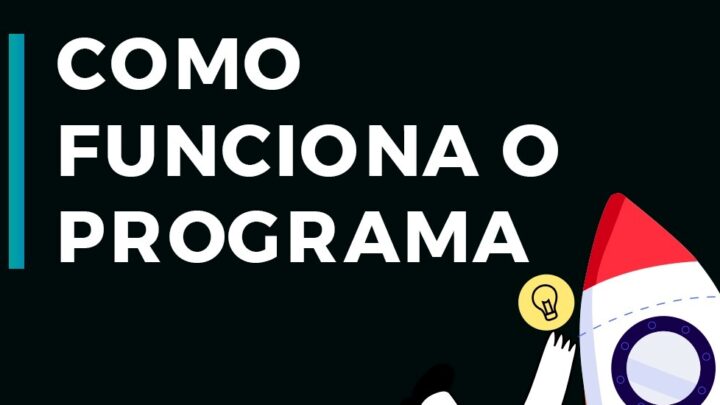 COMO
FUNCIONA O
PROGRAMA